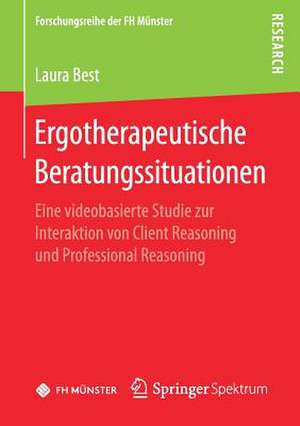 Forschungsreihe der FH Münster

RESEARCH

Laura Best

Ergotherapeutische Beratungssituationen

Eine videobasierte Studie zur Interaktion von Client Reasoning und Professional Reasoning

FH MÜNSTER

Springer Spektrum